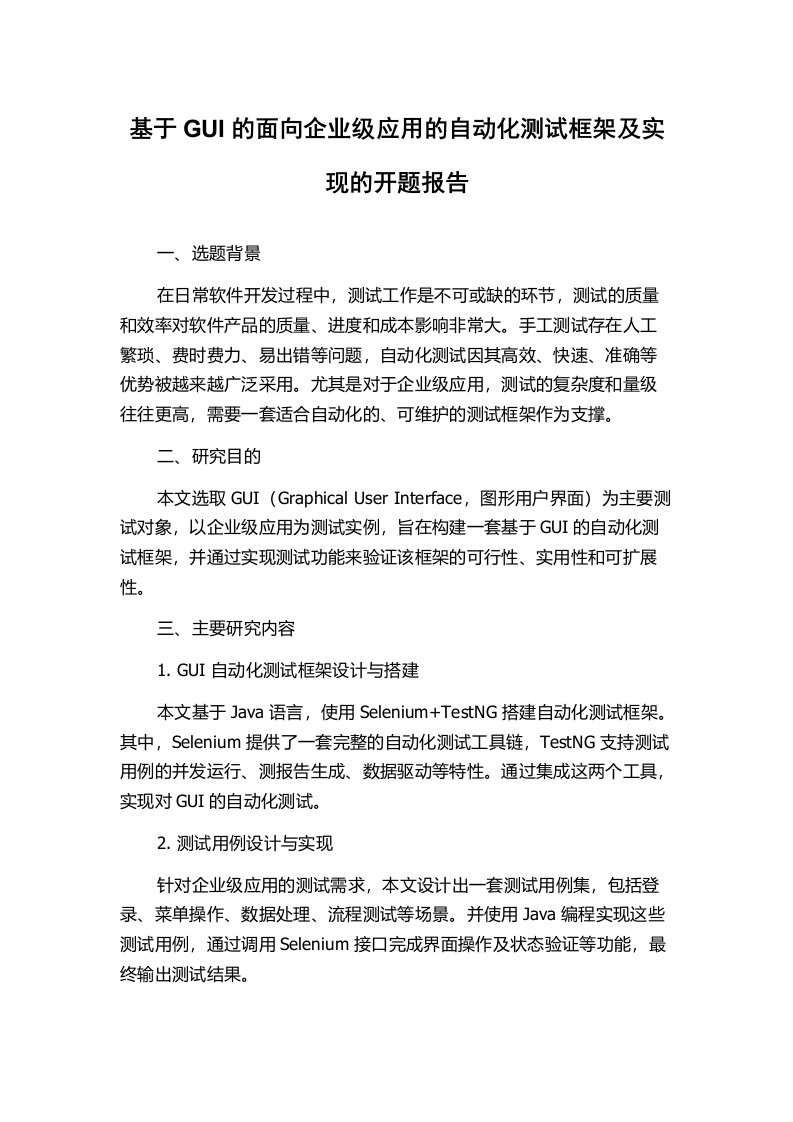 基于 GUI 的面向企业级应用的自动化测试框架及实现的开题报告

一、选题背景

在日常软件开发过程中，测试工作是不可或缺的环节，测试的质量和效率对软件产品的质量、进度和成本影响非常大。手工测试存在人工繁琐、费时费力、易出错等问题，自动化测试因其高效、快速、准确等优势被越来越广泛采用。尤其是对于企业级应用，测试的复杂度和量级往往更高，需要一套适合自动化的、可维护的测试框架作为支撑。

二、研究目的

本文选取 GUI（Graphical User Interface，图形用户界面）为主要测试对象，以企业级应用为测试实例，旨在构建一套基于 GUI 的自动化测试框架，并通过实现测试功能来验证该框架的可行性、实用性和可扩展性。

三、主要研究内容

1. GUI 自动化测试框架设计与搭建

本文基于 Java 语言，使用 Selenium+TestNG 搭建自动化测试框架。其中，Selenium 提供了一套完整的自动化测试工具链，TestNG 支持测试用例的并发运行、测报告生成、数据驱动等特性。通过集成这两个工具，实现对 GUI 的自动化测试。

2. 测试用例设计与实现

针对企业级应用的测试需求，本文设计出一套测试用例集，包括登录、菜单操作、数据处理、流程测试等场景。并使用 Java 编程实现这些测试用例，通过调用 Selenium 接口完成界面操作及状态验证等功能，最终输出测试结果。